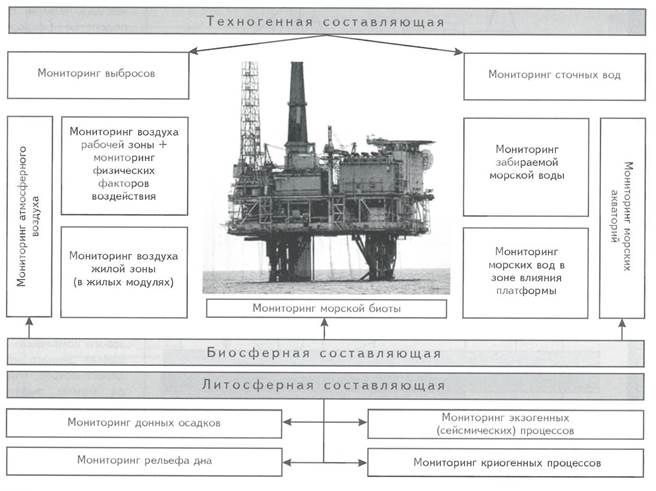 Техногенная составляющая

Мониторинг выбросов

Мониторинг сточных вод

Мониторинг атмосферного воздуха

Мониторинг воздуха рабочей зоны + мониторинг физических факторов воздействия

Мониторинг воздуха жилой зоны (в жилых модулях)

Мониторинг забираемой морской воды

Мониторинг морских вод в зоне влияния платформы

Мониторинг морских акваторий

Мониторинг морской биоты

Биосферная составляющая

Литосферная составляющая

Мониторинг донных осадков

Мониторинг экзогенных (сейсмических) процессов

Мониторинг рельефа дна

Мониторинг криогенных процессов